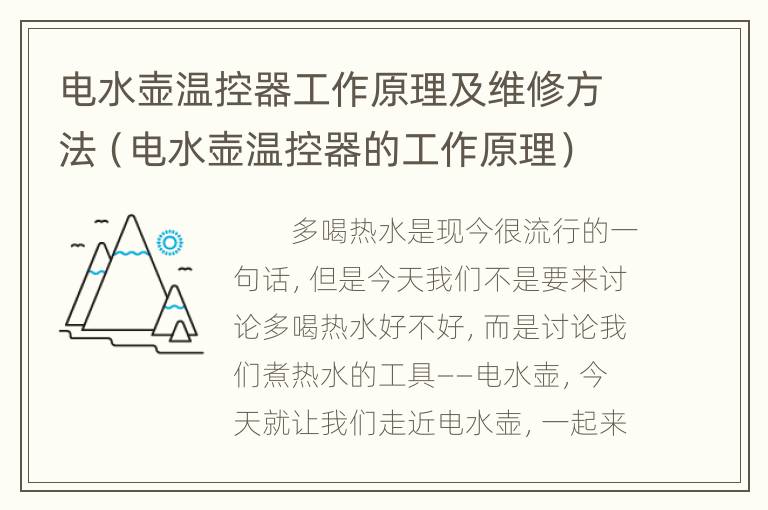 电水壶温控器工作原理及维修方法（电水壶温控器的工作原理）

多喝热水是现今很流行的一句话，但是今天我们不是要来讨论多喝热水好不好，而是讨论我们煮热水的工具——电水壶，今天就让我们走近电水壶，一起来